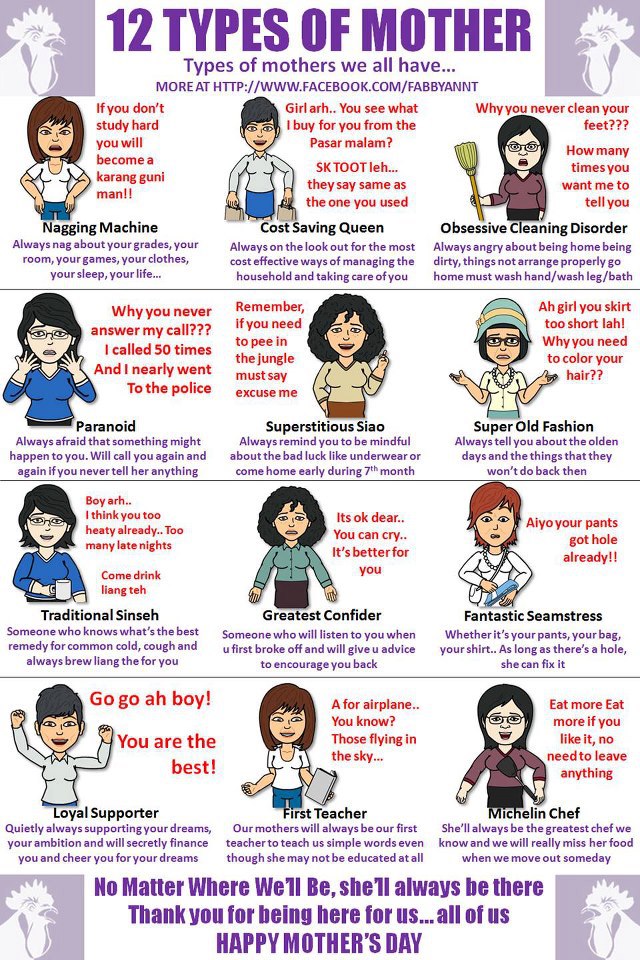 12 TYPES OF MOTHER

Types of mothers we all have...

MORE AT HTTP://WWW.FACEBOOK.COM/FABBYANNT

If you don't study hard you will become a karang guni man!!

Nagging Machine

Always nag about your grades, your room, your games, your clothes, your sleep, your life...

Girl arh.. You see what I buy for you from the Pasar malam?

SK TOOT leh... they say same as the one you used

Cost Saving Queen

Always on the look out for the most cost effective ways of managing the household and taking care of you

Why you never clean your feet???

How many times you want me to tell you

Obsessive Cleaning Disorder

Always angry about being home being dirty, things not arrange properly go home must wash hand/wash leg/bath

Why you never answer my call??? I called 50 times And I nearly went To the police

Paranoid

Always afraid that something might happen to you. Will call you again and again if you never tell her anything

Remember, if you need to pee in the jungle must say excuse me

Superstitious Siao

Always remind you to be mindful about the bad luck like underwear or come home early during 7th month

Ah girl you skirt too short lah! Why you need to color your hair??

Super Old Fashion

Always tell you about the olden days and the things that they won't do back then

Boy arh.. I think you too heaty already.. Too many late nights

Come drink liang teh

Traditional Sinseh

Someone who knows what's the best remedy for common cold, cough and always brew liang the for you

Its ok dear.. You can cry.. It's better for you

Greatest Confider

Someone who will listen to you when u first broke off and will give u advice to encourage you back

Aiyo your pants got hole already!!

Fantastic Seamstress

Whether it's your pants, your bag, your shirt.. As long as there's a hole, she can fix it

Go go ah boy!

You are the best!

Loyal Supporter

Quietly always supporting your dreams, your ambition and will secretly finance you and cheer you for your dreams

A for airplane.. You know? Those flying in the sky...

First Teacher

Our mothers will always be our first teacher to teach us simple words even though she may not be educated at all

Eat more Eat more if you like it, no need to leave anything

Michelin Chef

She'll always be the greatest chef we know and we will really miss her food when we move out someday

No Matter Where We'll Be, she'll always be there
Thank you for being here for us... all of us
HAPPY MOTHER'S DAY